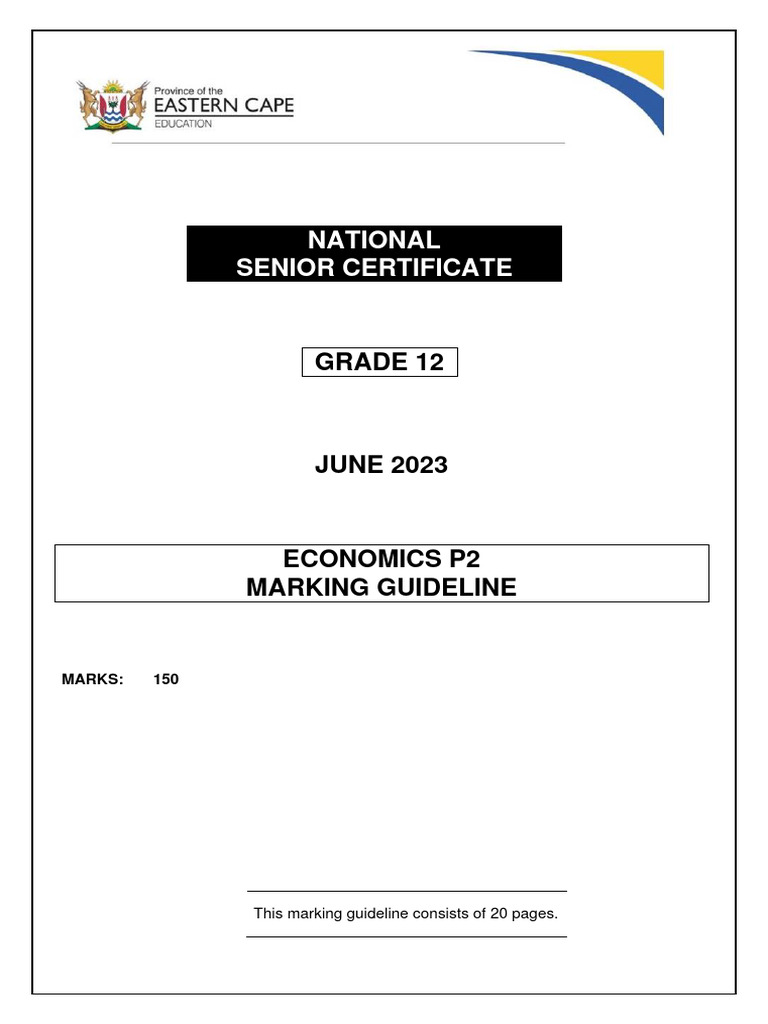 Province of the
EASTERN CAPE
EDUCATION

NATIONAL
SENIOR CERTIFICATE

GRADE 12

JUNE 2023

ECONOMICS P2
MARKING GUIDELINE

MARKS: 150

This marking guideline consists of 20 pages.